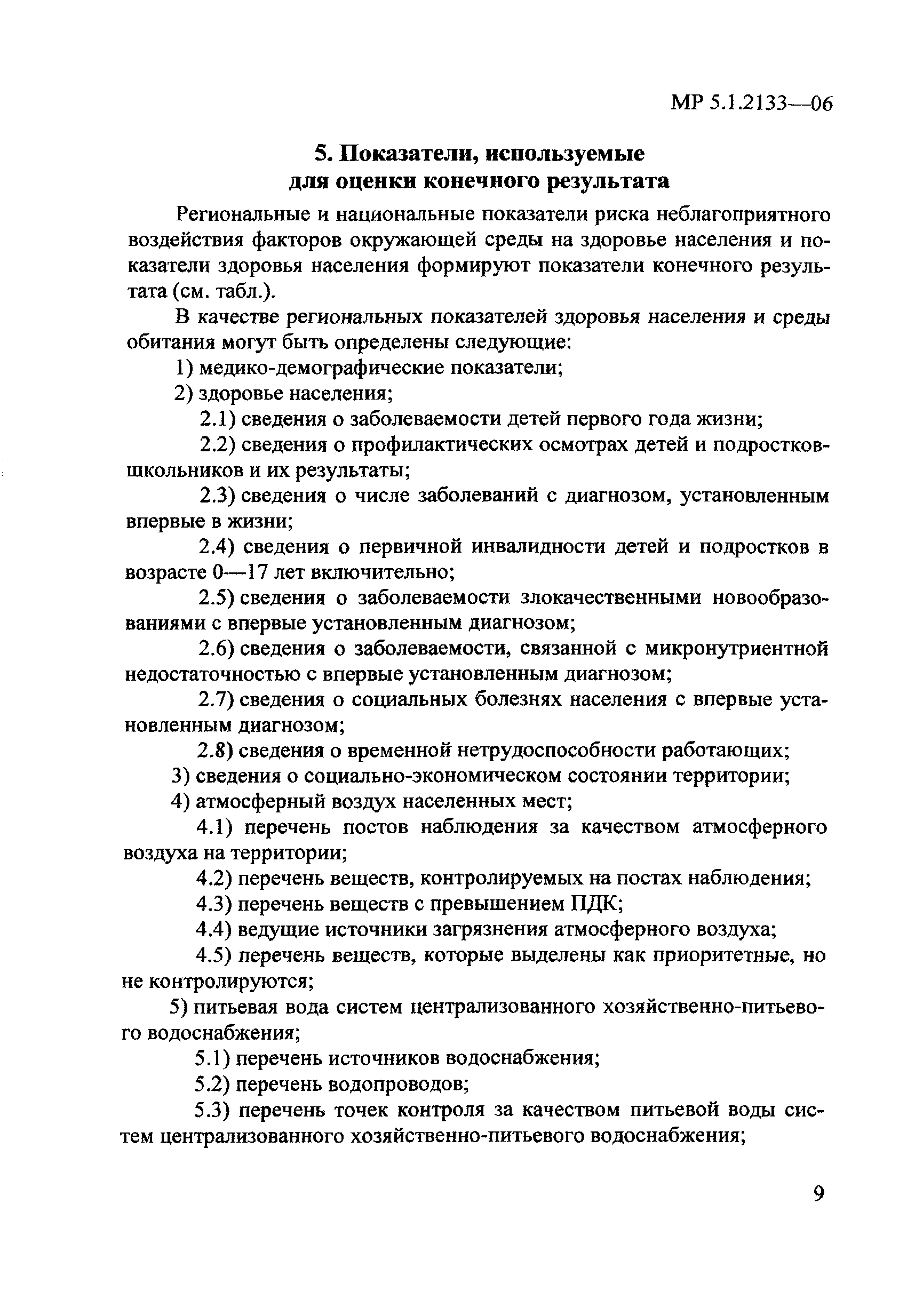 МР 5.1.2133—06

5. Показатели, используемые для оценки конечного результата

Региональные и национальные показатели риска неблагоприятного воздействия факторов окружающей среды на здоровье населения и показатели здоровья населения формируют показатели конечного результата (см. табл.).

В качестве региональных показателей здоровья населения и среды обитания могут быть определены следующие:

1) медико-демографические показатели;

2) здоровье населения;

2.1) сведения о заболеваемости детей первого года жизни;

2.2) сведения о профилактических осмотрах детей и подростков-школьников и их результаты;

2.3) сведения о числе заболеваний с диагнозом, установленным впервые в жизни;

2.4) сведения о первичной инвалидности детей и подростков в возрасте 0—17 лет включительно;

2.5) сведения о заболеваемости злокачественными новообразованиями с впервые установленным диагнозом;

2.6) сведения о заболеваемости, связанной с микронутриентной недостаточностью с впервые установленным диагнозом;

2.7) сведения о социальных болезнях населения с впервые установленным диагнозом;

2.8) сведения о временной нетрудоспособности работающих;

3) сведения о социально-экономическом состоянии территории;

4) атмосферный воздух населенных мест;

4.1) перечень постов наблюдения за качеством атмосферного воздуха на территории;

4.2) перечень веществ, контролируемых на постах наблюдения;

4.3) перечень веществ с превышением ПДК;

4.4) ведущие источники загрязнения атмосферного воздуха;

4.5) перечень веществ, которые выделены как приоритетные, но не контролируются;

5) питьевая вода систем централизованного хозяйственно-питьевого водоснабжения;

5.1) перечень источников водоснабжения;

5.2) перечень водопроводов;

5.3) перечень точек контроля за качеством питьевой воды систем централизованного хозяйственно-питьевого водоснабжения;

9